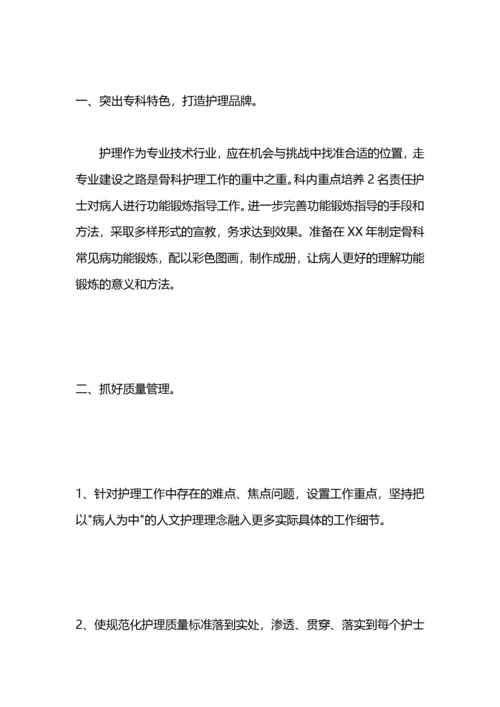 一、突出专科特色，打造护理品牌。

护理作为专业技术行业，应在机会与挑战中找准合适的位置，走专业建设之路是骨科护理工作的重中之重。科内重点培养 2 名责任护士对病人进行功能锻炼指导工作。进一步完善功能锻炼指导的手段和方法，采取多样形式的宣教，务求达到效果。准备在 XX 年制定骨科常见病功能锻炼，配以彩色图画，制作成册，让病人更好的理解功能锻炼的意义和方法。

二、抓好质量管理。

1、针对护理工作中存在的难点、焦点问题，设置工作重点，坚持把以"病人为中"的人文护理理念融入更多实际具体的工作细节。

2、使规范化护理质量标准落到实处，渗透、贯穿、落实到每个护士